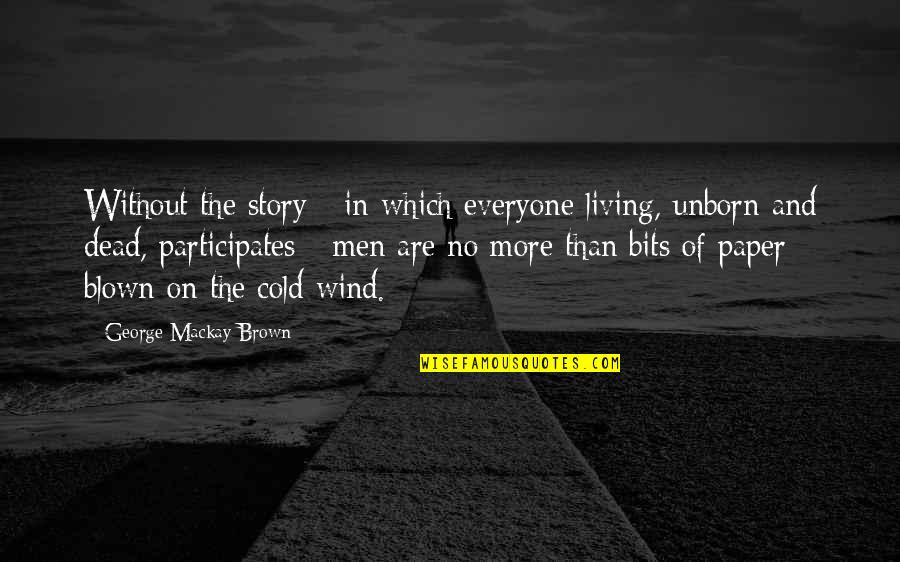 Without the story - in which everyone living, unborn and dead, participates - men are no more than bits of paper blown on the cold wind.

- George Mackay Brown

WISEFAMOUSQUOTES.COM